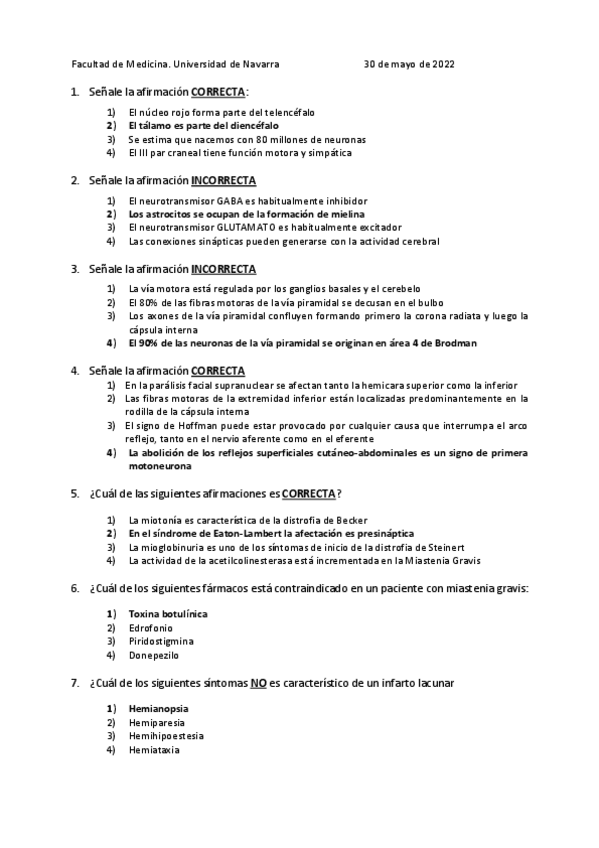 Facultad de Medicina. Universidad de Navarra 30 de mayo de 2022

1. Señale la afirmación CORRECTA:

1) El núcleo rojo forma parte del telencéfalo
2) El tálamo es parte del diencéfalo
3) Se estima que nacemos con 80 millones de neuronas
4) El III par craneal tiene función motora y simpática

2. Señale la afirmación INCORRECTA

1) El neurotransmisor GABA es habitualmente inhibidor
2) Los astrocitos se ocupan de la formación de mielina
3) El neurotransmisor GLUTAMATO es habitualmente excitador
4) Las conexiones sinápticas pueden generarse con la actividad cerebral

3. Señale la afirmación INCORRECTA

1) La vía motora está regulada por los ganglios basales y el cerebelo
2) El 80% de las fibras motoras de la vía piramidal se decusan en el bulbo
3) Los axones de la vía piramidal confluyen formando primero la corona radiata y luego la cápsula interna
4) El 90% de las neuronas de la vía piramidal se originan en área 4 de Brodman

4. Señale la afirmación CORRECTA

1) En la parálisis facial supranuclear se afectan tanto la hemicara superior como la inferior
2) Las fibras motoras de la extremidad inferior están localizadas predominantemente en la rodilla de la cápsula interna
3) El signo de Hoffman puede estar provocado por cualquier causa que interrumpa el arco reflejo, tanto en el nervio aferente como en el eferente
4) La abolición de los reflejos superficiales cutáneo-abdominales es un signo de primera motoneurona

5. ¿Cuál de las siguientes afirmaciones es CORRECTA?

1) La miotonía es característica de la distrofia de Becker
2) En el síndrome de Eaton-Lambert la afectación es presináptica
3) La mioglobinuria es uno de los síntomas de inicio de la distrofia de Steinert
4) La actividad de la acetilcolinesterasa está incrementada en la Miastenia Gravis

6. ¿Cuál de los siguientes fármacos está contraindicado en un paciente con miastenia gravis:

1) Toxina botulínica
2) Edrofonio
3) Piridostigmina
4) Donepezilo

7. ¿Cuál de los siguientes síntomas NO es característico de un infarto lacunar

1) Hemianopsia
2) Hemiparesia
3) Hemihipoestesia
4) Hemiataxia